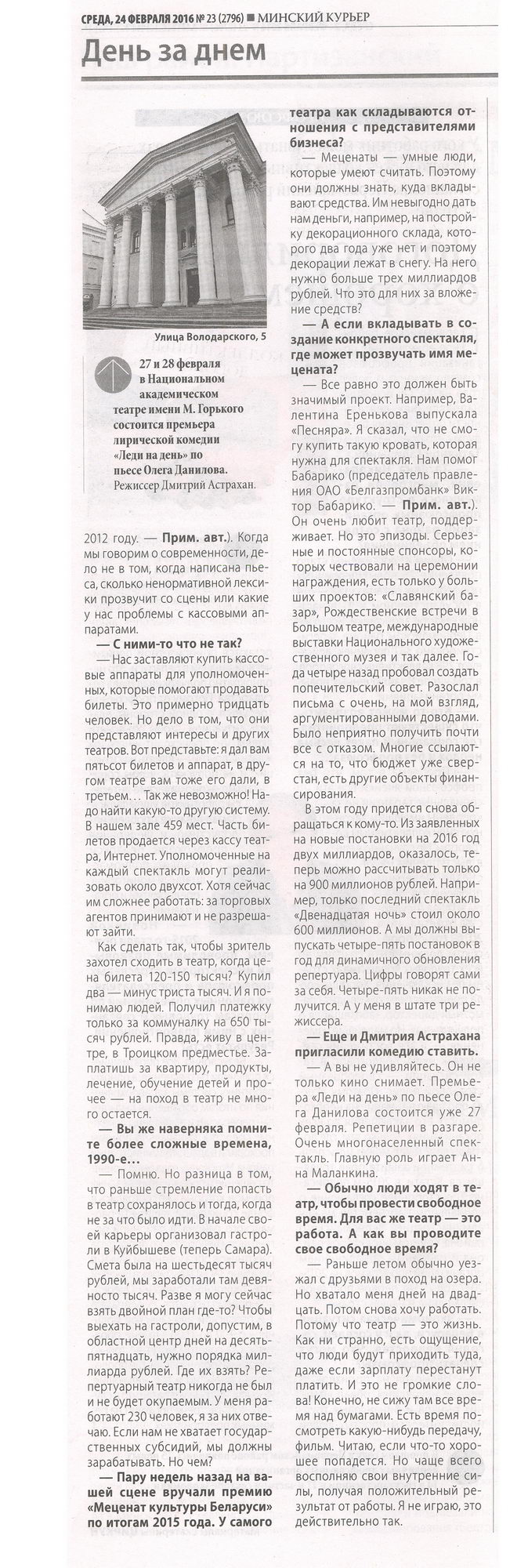 СРЕДА, 24 ФЕВРАЛЯ 2016 № 23 (2796) ■ МИНСКИЙ КУРЬЕР

День за днем

Улица Володарского, 5

27 и 28 февраля в Национальном академическом театре имени М. Горького состоится премьера лирической комедии «Леди на день» по пьесе Олега Данилова. Режиссер Дмитрий Астрахан.

2012 году. — Прим. авт.). Когда мы говорим о современности, дело не в том, когда написана пьеса, сколько ненормативной лексики прозвучит со сцены или какие у нас проблемы с кассовыми аппаратами.

— С ними-то что не так?

— Нас заставляют купить кассовые аппараты для уполномоченных, которые помогают продавать билеты. Это примерно тридцать человек. Но дело в том, что они представляют интересы и других театров. Вот представьте: я дал вам пятьсот билетов и аппарат, в другом театре вам тоже его дали, в третьем... Так же невозможно! Надо найти какую-то другую систему. В нашем зале 459 мест. Часть билетов продается через кассу театра, Интернет. Уполномоченные на каждый спектакль могут реализовать около двухсот. Хотя сейчас им сложнее работать: за торговых агентов принимают и не разрешают зайти.

Как сделать так, чтобы зритель захотел сходить в театр, когда цена билета 120-150 тысяч? Купил два — минус триста тысяч. И я понимаю людей. Получил платежку только за коммуналку на 650 тысяч рублей. Правда, живу в центре, в Троицком предместье. Заплатишь за квартиру, продукты, лечение, обучение детей и прочее — на поход в театр не много остается.

— Вы же наверняка помните более сложные времена, 1990-е...

— Помню. Но разница в том, что раньше стремление попасть в театр сохранялось и тогда, когда не за что было идти. В начале своей карьеры организовал гастроли в Куйбышеве (теперь Самара). Смета была на шестьдесят тысяч рублей, мы заработали там девяносто тысяч. Разве я могу сейчас взять двойной план где-то? Чтобы выехать на гастроли, допустим, в областной центр дней на десять-пятнадцать, нужно порядка миллиарда рублей. Где их взять? Репертуарный театр никогда не был и не будет окупаемым. У меня работают 230 человек, я за них отвечаю. Если нам не хватает государственных субсидий, мы должны зарабатывать. Но чем?

— Пару недель назад на вашей сцене вручали премию «Меценат культуры Беларуси» по итогам 2015 года. У самого театра как складываются отношения с представителями бизнеса?

— Меценаты — умные люди, которые умеют считать. Поэтому они должны знать, куда вкладывают средства. Им невыгодно дать нам деньги, например, на постройку декорационного склада, которого два года уже нет и поэтому декорации лежат в снегу. На него нужно больше трех миллиардов рублей. Что это для них за вложение средств?

— А если вкладывать в создание конкретного спектакля, где может прозвучать имя мецената?

— Все равно это должен быть значимый проект. Например, Валентина Еренькова выпускала «Песняра». Я сказал, что не смогу купить такую кровать, которая нужна для спектакля. Нам помог Бабарико (председатель правления ОАО «Белгазпромбанк» Виктор Бабарико. — Прим. авт.). Он очень любит театр, поддерживает. Но это эпизоды. Серьезные и постоянные спонсоры, которых чествовали на церемонии награждения, есть только у больших проектов: «Славянский базар», Рождественские встречи в Большом театре, международные выставки Национального художественного музея и так далее. Года четыре назад пробовал создать попечительский совет. Разослал письма с очень, на мой взгляд, аргументированными доводами. Было неприятно получить почти все с отказом. Многие ссылаются на то, что бюджет уже сверстан, есть другие объекты финансирования.

В этом году придется снова обращаться к кому-то. Из заявленных на новые постановки на 2016 год двух миллиардов, оказалось, теперь можно рассчитывать только на 900 миллионов рублей. Например, только последний спектакль «Двенадцатая ночь» стоил около 600 миллионов. А мы должны выпускать четыре-пять постановок в год для динамичного обновления репертуара. Цифры говорят сами за себя. Четыре-пять никак не получится. А у меня в штате три режиссера.

— Еще и Дмитрия Астрахана пригласили комедию ставить.

— А вы не удивляйтесь. Он не только кино снимает. Премьера «Леди на день» по пьесе Олега Данилова состоится уже 27 февраля. Репетиции в разгаре. Очень многонаселенный спектакль. Главную роль играет Анна Маланкина.

— Обычно люди ходят в театр, чтобы провести свободное время. Для вас же театр — это работа. А как вы проводите свое свободное время?

— Раньше летом обычно уезжал с друзьями в поход на озера. Но хватало меня дней на двадцать. Потом снова хочу работать. Потому что театр — это жизнь. Как ни странно, есть ощущение, что люди будут приходить туда, даже если зарплату перестанут платить. И это не громкие слова! Конечно, не сижу там все время над бумагами. Есть время посмотреть какую-нибудь передачу, фильм. Читаю, если что-то хорошее попадется. Но чаще всего восполняю свои внутренние силы, получая положительный результат от работы. Я не играю, это действительно так.